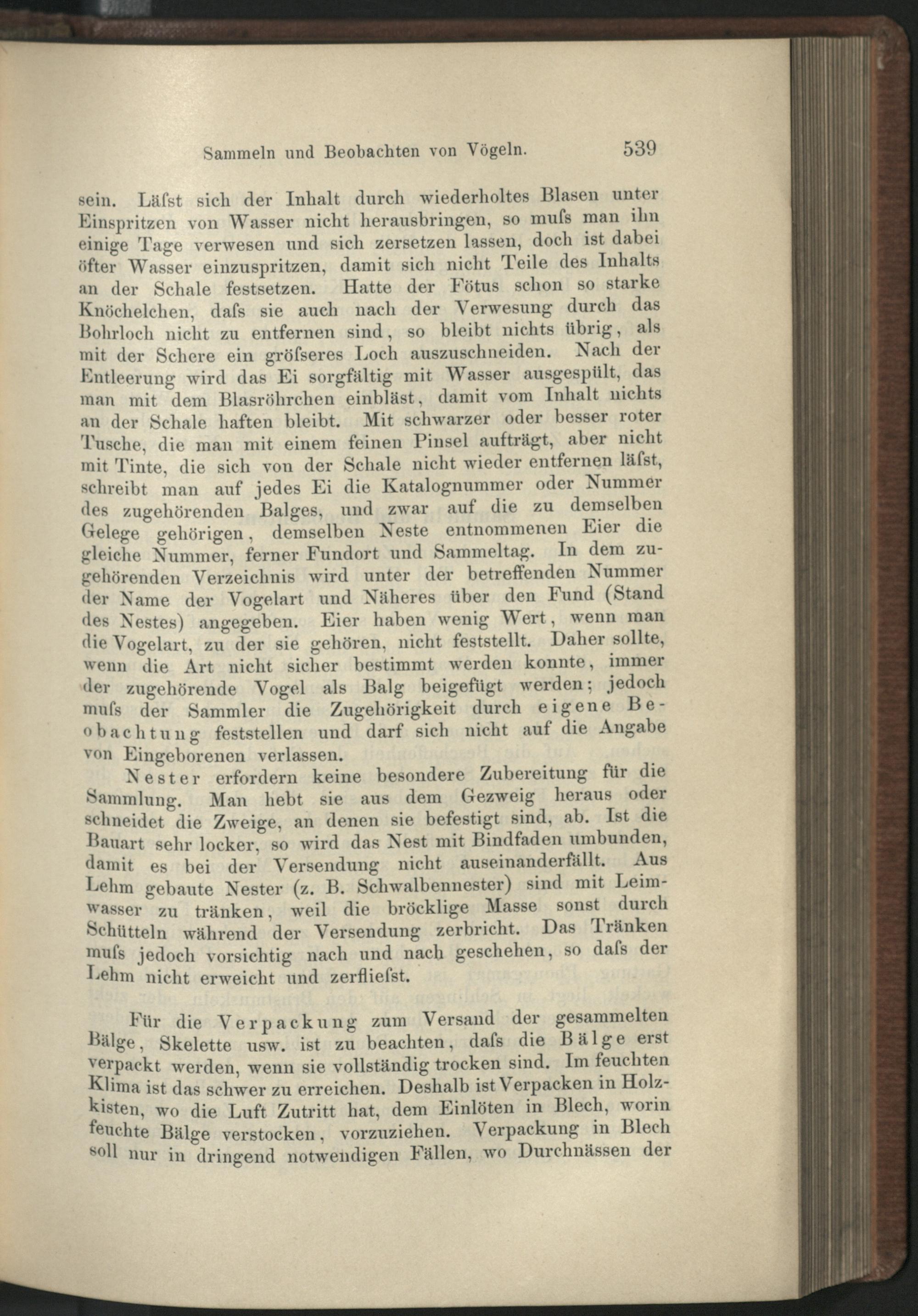 Sammeln und Beobachten von Vögeln. 539

sein. Läfst sich der Inhalt durch wiederholtes Blasen unter Einspritzen von Wasser nicht herausbringen, so mufs man ihn einige Tage verwesen und sich zersetzen lassen, doch ist dabei öfter Wasser einzuspritzen, damit sich nicht Teile des Inhalts an der Schale festsetzen. Hatte der Fötus schon so starke Knöchelchen, dafs sie auch nach der Verwesung durch das Bohrloch nicht zu entfernen sind, so bleibt nichts übrig, als mit der Schere ein gröfseres Loch auszuschneiden. Nach der Entleerung wird das Ei sorgfältig mit Wasser ausgespült, das man mit dem Blasröhrchen einbläst, damit vom Inhalt nichts an der Schale haften bleibt. Mit schwarzer oder besser roter Tusche, die man mit einem feinen Pinsel aufträgt, aber nicht mit Tinte, die sich von der Schale nicht wieder entfernen läfst, schreibt man auf jedes Ei die Katalognummer oder Nummer des zugehörenden Balges, und zwar auf die zu demselben Gelege gehörigen, demselben Neste entnommenen Eier die gleiche Nummer, ferner Fundort und Sammeltag. In dem zugehörenden Verzeichnis wird unter der betreffenden Nummer der Name der Vogelart und Näheres über den Fund (Stand des Nestes) angegeben. Eier haben wenig Wert, wenn man die Vogelart, zu der sie gehören, nicht feststellt. Daher sollte, wenn die Art nicht sicher bestimmt werden konnte, immer der zugehörende Vogel als Balg beigefügt werden; jedoch mufs der Sammler die Zugehörigkeit durch eigene Beobachtung feststellen und darf sich nicht auf die Angabe von Eingeborenen verlassen.

Nester erfordern keine besondere Zubereitung für die Sammlung. Man hebt sie aus dem Gezweig heraus oder schneidet die Zweige, an denen sie befestigt sind, ab. Ist die Bauart sehr locker, so wird das Nest mit Bindfaden umbunden, damit es bei der Versendung nicht auseinanderfällt. Aus Lehm gebaute Nester (z. B. Schwalbennester) sind mit Leimwasser zu tränken, weil die bröcklige Masse sonst durch Schütteln während der Versendung zerbricht. Das Tränken mufs jedoch vorsichtig nach und nach geschehen, so dafs der Lehm nicht erweicht und zerfliefst.

Für die Verpackung zum Versand der gesammelten Bälge, Skelette usw. ist zu beachten, dafs die Bälge erst verpackt werden, wenn sie vollständig trocken sind. Im feuchten Klima ist das schwer zu erreichen. Deshalb ist Verpacken in Holzkisten, wo die Luft Zutritt hat, dem Einlöten in Blech, worin feuchte Bälge verstocken, vorzuziehen. Verpackung in Blech soll nur in dringend notwendigen Fällen, wo Durchnässen der